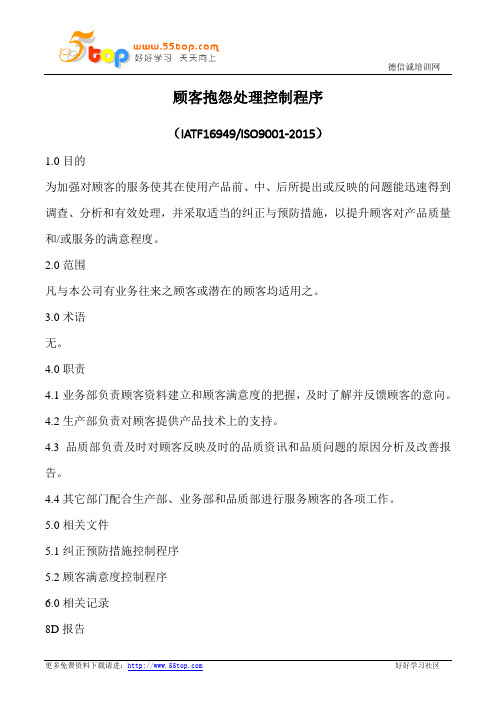 5top www.55top.com 好好学习 天天向上

德信诚培训网

顾客抱怨处理控制程序

（IATF16949/ISO9001-2015）

1.0 目的

为加强对顾客的服务使其在使用产品前、中、后所提出或反映的问题能迅速得到调查、分析和有效处理，并采取适当的纠正与预防措施，以提升顾客对产品质量和/或服务的满意程度。

2.0 范围

凡与本公司有业务往来之顾客或潜在的顾客均适用之。

3.0 术语

无。

4.0 职责

4.1 业务部负责顾客资料建立和顾客满意度的把握，及时了解并反馈顾客的意向。

4.2 生产部负责对顾客提供产品技术上的支持。

4.3 品质部负责及时对顾客反映及时的品质资讯和品质问题的原因分析及改善报告。

4.4 其它部门配合生产部、业务部和品质部进行服务顾客的各项工作。

5.0 相关文件

5.1 纠正预防措施控制程序

5.2 顾客满意度控制程序

6.0 相关记录

8D 报告

更多免费资料下载请进：http://www.55top.com

好好学习社区